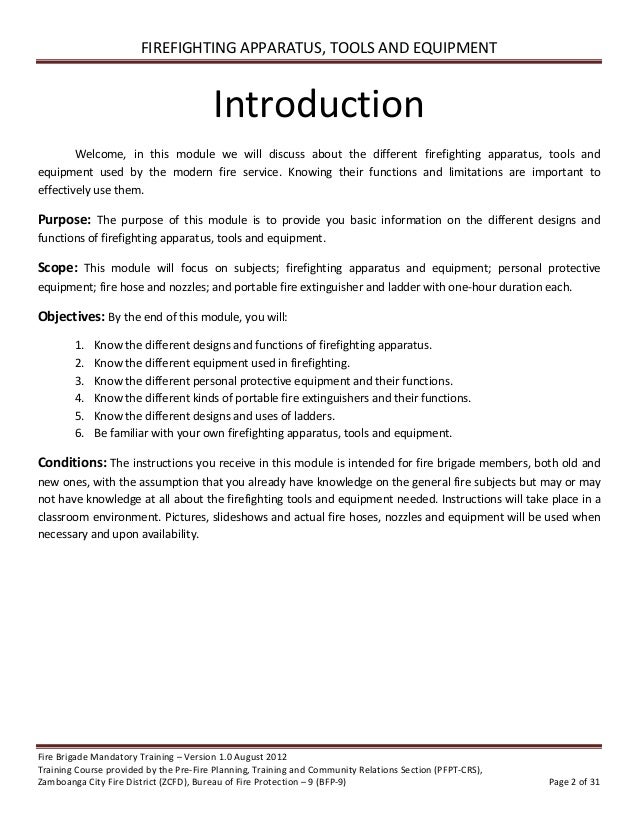 FIREFIGHTING APPARATUS, TOOLS AND EQUIPMENT

Introduction

Welcome, in this module we will discuss about the different firefighting apparatus, tools and equipment used by the modern fire service. Knowing their functions and limitations are important to effectively use them.

Purpose: The purpose of this module is to provide you basic information on the different designs and functions of firefighting apparatus, tools and equipment.

Scope: This module will focus on subjects; firefighting apparatus and equipment; personal protective equipment; fire hose and nozzles; and portable fire extinguisher and ladder with one-hour duration each.

Objectives: By the end of this module, you will:

1. Know the different designs and functions of firefighting apparatus.
2. Know the different equipment used in firefighting.
3. Know the different personal protective equipment and their functions.
4. Know the different kinds of portable fire extinguishers and their functions.
5. Know the different designs and uses of ladders.
6. Be familiar with your own firefighting apparatus, tools and equipment.

Conditions: The instructions you receive in this module is intended for fire brigade members, both old and new ones, with the assumption that you already have knowledge on the general fire subjects but may or may not have knowledge at all about the firefighting tools and equipment needed. Instructions will take place in a classroom environment. Pictures, slideshows and actual fire hoses, nozzles and equipment will be used when necessary and upon availability.

Fire Brigade Mandatory Training – Version 1.0 August 2012
Training Course provided by the Pre-Fire Planning, Training and Community Relations Section (PFPT-CRS),
Zamboanga City Fire District (ZCFD), Bureau of Fire Protection – 9 (BFP-9)
Page 2 of 31